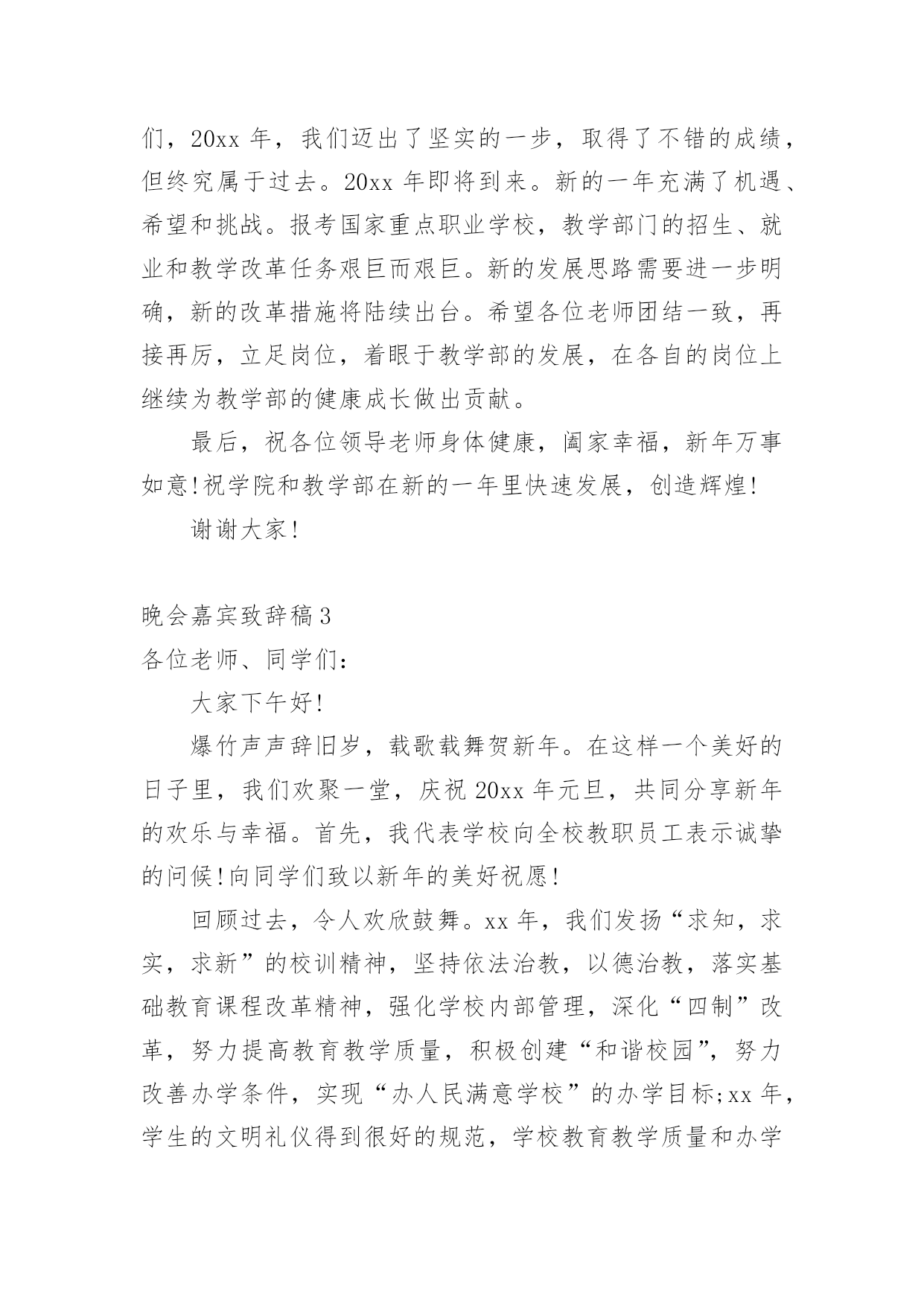 们，20xx 年，我们迈出了坚实的一步，取得了不错的成绩，但终究属于过去。20xx 年即将到来。新的一年充满了机遇、希望和挑战。报考国家重点职业学校，教学部门的招生、就业和教学改革任务艰巨而艰巨。新的发展思路需要进一步明确，新的改革措施将陆续出台。希望各位老师团结一致，再接再厉，立足岗位，着眼于教学部的发展，在各自的岗位上继续为教学部的健康成长做出贡献。

最后，祝各位领导老师身体健康，阖家幸福，新年万事如意!祝学院和教学部在新的一年里快速发展，创造辉煌!

谢谢大家!

晚会嘉宾致辞稿 3

各位老师、同学们：

大家下午好!

爆竹声声辞旧岁，载歌载舞贺新年。在这样一个美好的日子里，我们欢聚一堂，庆祝 20xx 年元旦，共同分享新年的欢乐与幸福。首先，我代表学校向全校教职员工表示诚挚的问候!向同学们致以新年的美好祝愿!

回顾过去，令人欢欣鼓舞。xx 年，我们发扬“求知，求实，求新”的校训精神，坚持依法治教，以德治教，落实基础教育课程改革精神，强化学校内部管理，深化“四制”改革，努力提高教育教学质量，积极创建“和谐校园”，努力改善办学条件，实现“办人民满意学校”的办学目标;xx 年，学生的文明礼仪得到很好的规范，学校教育教学质量和办学